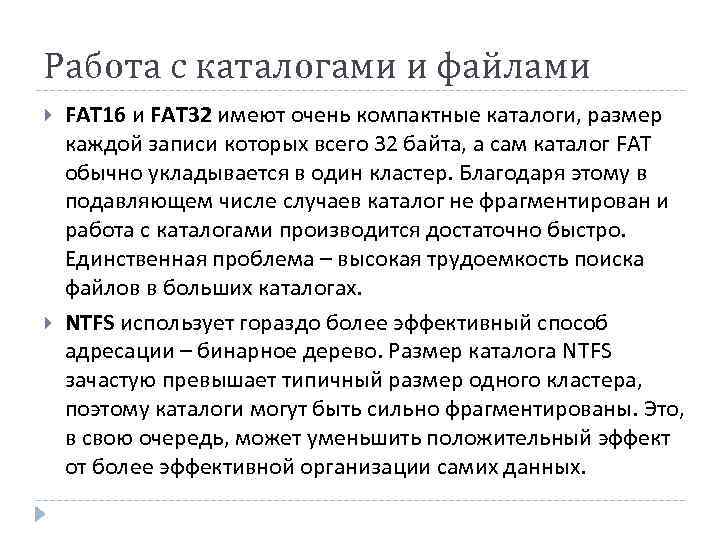 Работа с каталогами и файлами

FAT16 и FAT32 имеют очень компактные каталоги, размер каждой записи которых всего 32 байта, а сам каталог FAT обычно укладывается в один кластер. Благодаря этому в подавляющем числе случаев каталог не фрагментирован и работа с каталогами производится достаточно быстро. Единственная проблема – высокая трудоемкость поиска файлов в больших каталогах.

NTFS использует гораздо более эффективный способ адресации – бинарное дерево. Размер каталога NTFS зачастую превышает типичный размер одного кластера, поэтому каталоги могут быть сильно фрагментированы. Это, в свою очередь, может уменьшить положительный эффект от более эффективной организации самих данных.